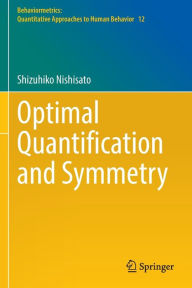 Behaviormetrics:
Quantitative Approaches to Human Behavior 12

Shizuhiko Nishisato

Optimal Quantification and Symmetry

Springer